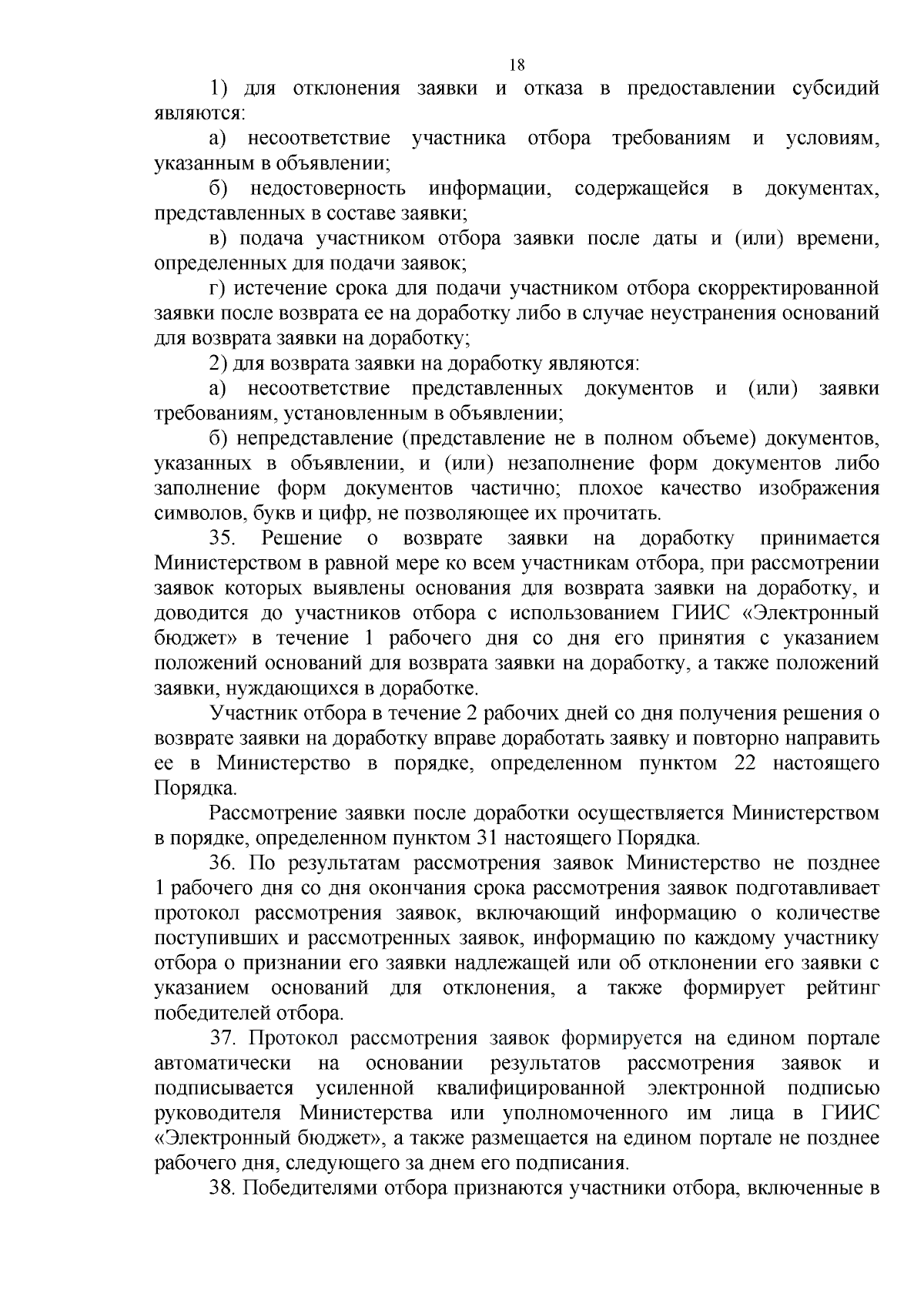 18

1) для отклонения заявки и отказа в предоставлении субсидий являются:

а) несоответствие участника отбора требованиям и условиям, указанным в объявлении;

б) недостоверность информации, содержащейся в документах, представленных в составе заявки;

в) подача участником отбора заявки после даты и (или) времени, определенных для подачи заявок;

г) истечение срока для подачи участником отбора скорректированной заявки после возврата ее на доработку либо в случае неустранения оснований для возврата заявки на доработку;

2) для возврата заявки на доработку являются:

а) несоответствие представленных документов и (или) заявки требованиям, установленным в объявлении;

б) непредставление (представление не в полном объеме) документов, указанных в объявлении, и (или) незаполнение форм документов либо заполнение форм документов частично; плохое качество изображения символов, букв и цифр, не позволяющее их прочитать.

35. Решение о возврате заявки на доработку принимается Министерством в равной мере ко всем участникам отбора, при рассмотрении заявок которых выявлены основания для возврата заявки на доработку, и доводится до участников отбора с использованием ГИИС «Электронный бюджет» в течение 1 рабочего дня со дня его принятия с указанием положений оснований для возврата заявки на доработку, а также положений заявки, нуждающихся в доработке.

Участник отбора в течение 2 рабочих дней со дня получения решения о возврате заявки на доработку вправе доработать заявку и повторно направить ее в Министерство в порядке, определенном пунктом 22 настоящего Порядка.

Рассмотрение заявки после доработки осуществляется Министерством в порядке, определенном пунктом 31 настоящего Порядка.

36. По результатам рассмотрения заявок Министерство не позднее 1 рабочего дня со дня окончания срока рассмотрения заявок подготавливает протокол рассмотрения заявок, включающий информацию о количестве поступивших и рассмотренных заявок, информацию по каждому участнику отбора о признании его заявки надлежащей или об отклонении его заявки с указанием оснований для отклонения, а также формирует рейтинг победителей отбора.

37. Протокол рассмотрения заявок формируется на едином портале автоматически на основании результатов рассмотрения заявок и подписывается усиленной квалифицированной электронной подписью руководителя Министерства или уполномоченного им лица в ГИИС «Электронный бюджет», а также размещается на едином портале не позднее рабочего дня, следующего за днем его подписания.

38. Победителями отбора признаются участники отбора, включенные в